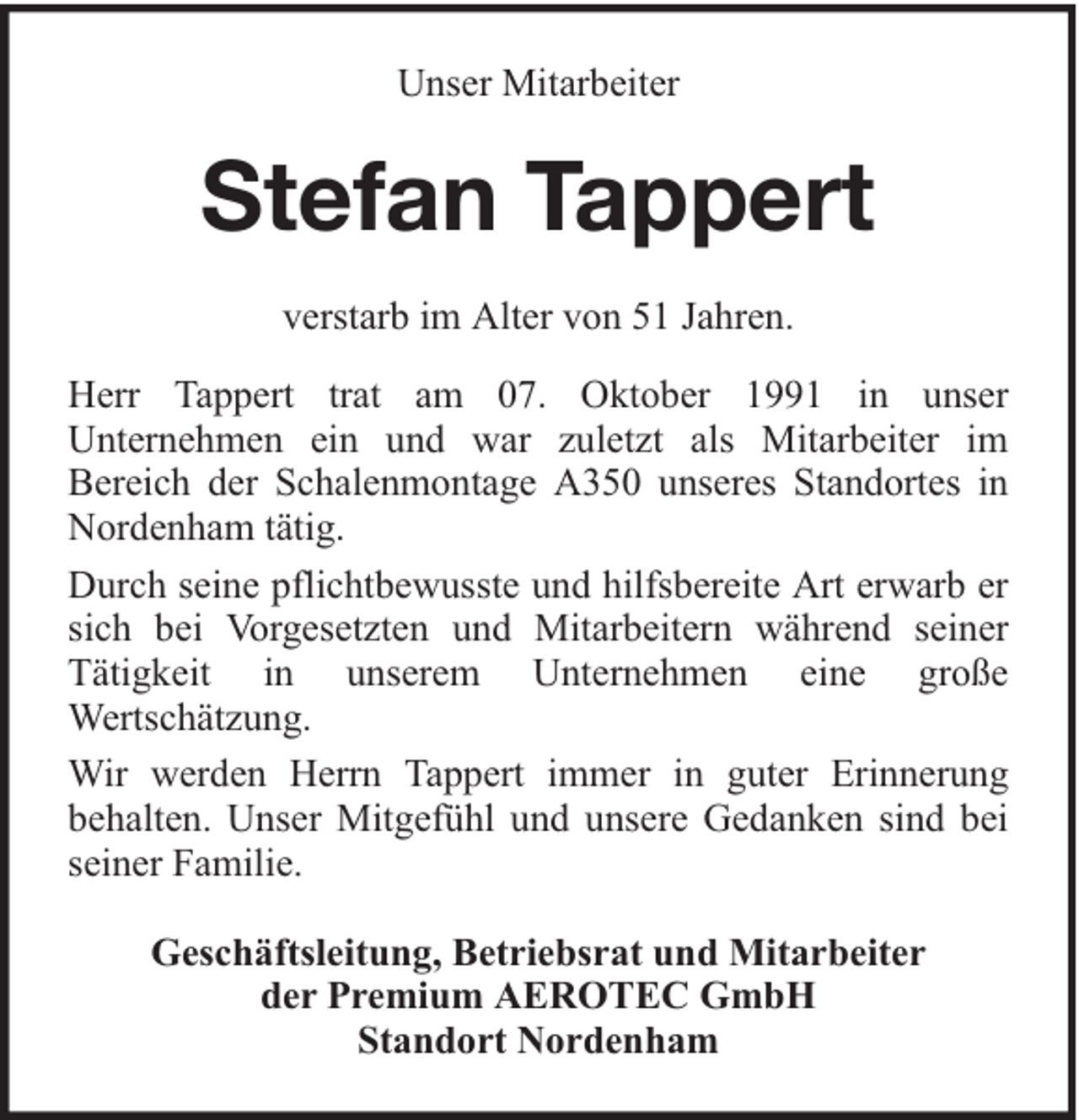 Unser Mitarbeiter

Stefan Tappert

verstarb im Alter von 51 Jahren.

Herr Tappert trat am 07. Oktober 1991 in unser Unternehmen ein und war zuletzt als Mitarbeiter im Bereich der Schalenmontage A350 unseres Standortes in Nordenham tätig.

Durch seine pflichtbewusste und hilfsbereite Art erwarb er sich bei Vorgesetzten und Mitarbeitern während seiner Tätigkeit in unserem Unternehmen eine große Wertschätzung.

Wir werden Herrn Tappert immer in guter Erinnerung behalten. Unser Mitgefühl und unsere Gedanken sind bei seiner Familie.

Geschäftsleitung, Betriebsrat und Mitarbeiter
der Premium AEROTEC GmbH
Standort Nordenham